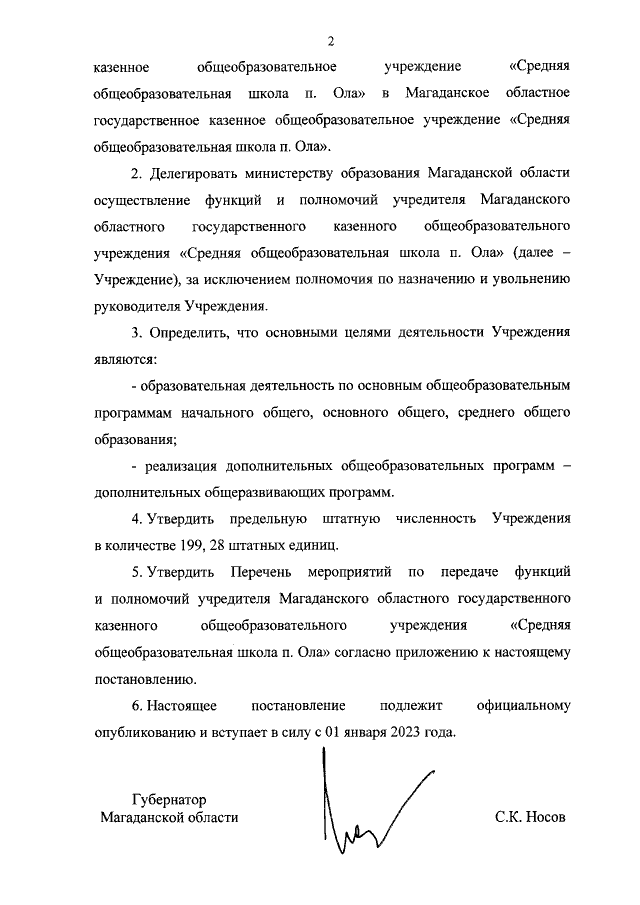 2

казенное общеобразовательное учреждение «Средняя общеобразовательная школа п. Ола» в Магаданское областное государственное казенное общеобразовательное учреждение «Средняя общеобразовательная школа п. Ола».

2. Делегировать министерству образования Магаданской области осуществление функций и полномочий учредителя Магаданского областного государственного казенного общеобразовательного учреждения «Средняя общеобразовательная школа п. Ола» (далее – Учреждение), за исключением полномочия по назначению и увольнению руководителя Учреждения.

3. Определить, что основными целями деятельности Учреждения являются:

- образовательная деятельность по основным общеобразовательным программам начального общего, основного общего, среднего общего образования;

- реализация дополнительных общеобразовательных программ – дополнительных общеразвивающих программ.

4. Утвердить предельную штатную численность Учреждения в количестве 199, 28 штатных единиц.

5. Утвердить Перечень мероприятий по передаче функций и полномочий учредителя Магаданского областного государственного казенного общеобразовательного учреждения «Средняя общеобразовательная школа п. Ола» согласно приложению к настоящему постановлению.

6. Настоящее постановление подлежит официальному опубликованию и вступает в силу с 01 января 2023 года.

Губернатор
Магаданской области

С.К. Носов